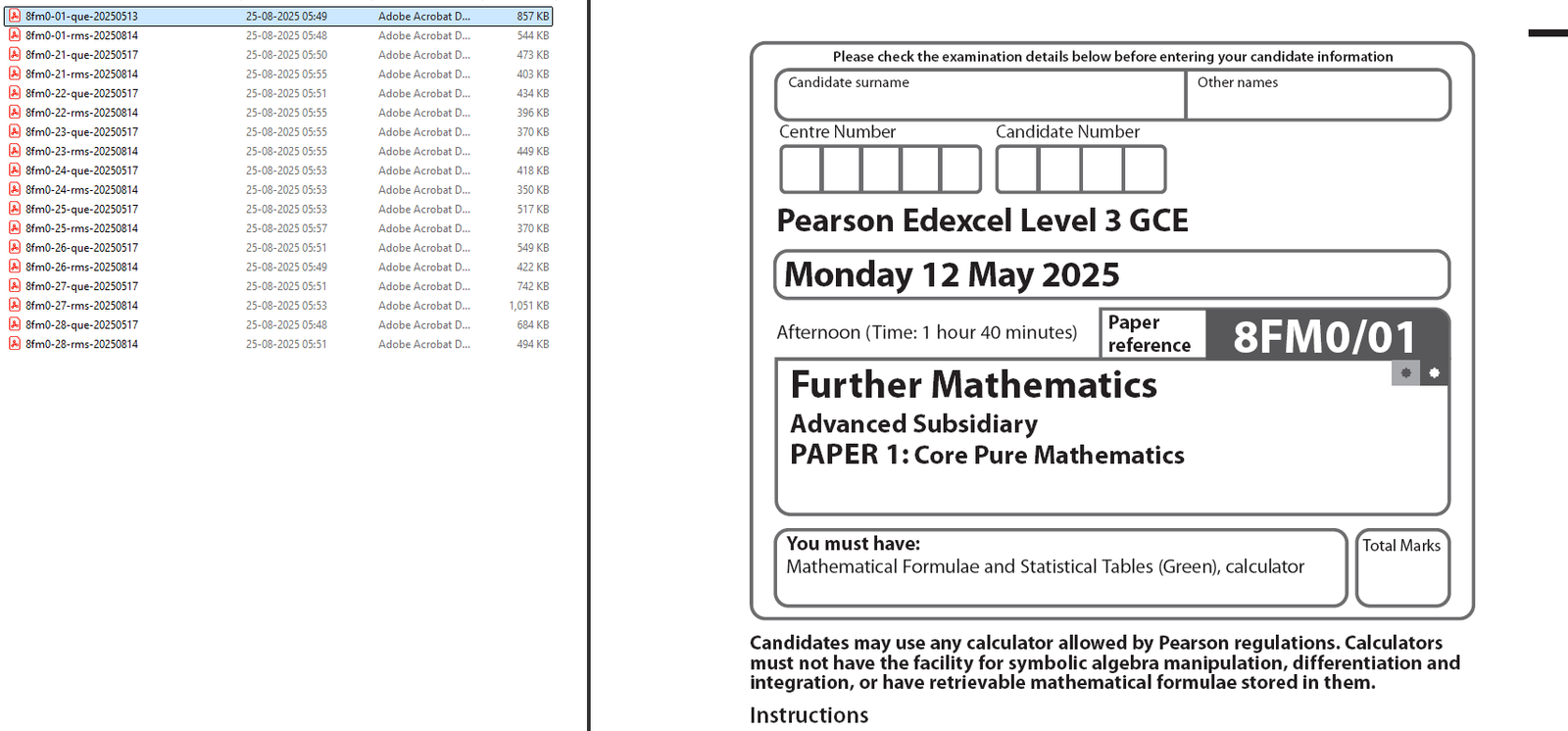 | | | | |
|---|---|---|---|
| 8fm0-01-que-20250513 | 25-08-2025 05:49 | Adobe Acrobat D... | 857 KB |
| 8fm0-01-rms-20250814 | 25-08-2025 05:48 | Adobe Acrobat D... | 544 KB |
| 8fm0-21-que-20250517 | 25-08-2025 05:50 | Adobe Acrobat D... | 473 KB |
| 8fm0-21-rms-20250814 | 25-08-2025 05:55 | Adobe Acrobat D... | 403 KB |
| 8fm0-22-que-20250517 | 25-08-2025 05:51 | Adobe Acrobat D... | 434 KB |
| 8fm0-22-rms-20250814 | 25-08-2025 05:55 | Adobe Acrobat D... | 396 KB |
| 8fm0-23-que-20250517 | 25-08-2025 05:55 | Adobe Acrobat D... | 370 KB |
| 8fm0-23-rms-20250814 | 25-08-2025 05:55 | Adobe Acrobat D... | 449 KB |
| 8fm0-24-que-20250517 | 25-08-2025 05:53 | Adobe Acrobat D... | 418 KB |
| 8fm0-24-rms-20250814 | 25-08-2025 05:53 | Adobe Acrobat D... | 350 KB |
| 8fm0-25-que-20250517 | 25-08-2025 05:53 | Adobe Acrobat D... | 517 KB |
| 8fm0-25-rms-20250814 | 25-08-2025 05:57 | Adobe Acrobat D... | 370 KB |
| 8fm0-26-que-20250517 | 25-08-2025 05:51 | Adobe Acrobat D... | 549 KB |
| 8fm0-26-rms-20250814 | 25-08-2025 05:49 | Adobe Acrobat D... | 422 KB |
| 8fm0-27-que-20250517 | 25-08-2025 05:51 | Adobe Acrobat D... | 742 KB |
| 8fm0-27-rms-20250814 | 25-08-2025 05:53 | Adobe Acrobat D... | 1,051 KB |
| 8fm0-28-que-20250517 | 25-08-2025 05:48 | Adobe Acrobat D... | 684 KB |
| 8fm0-28-rms-20250814 | 25-08-2025 05:51 | Adobe Acrobat D... | 494 KB |

Please check the examination details below before entering your candidate information

Candidate surname

Other names

Centre Number

Candidate Number

Pearson Edexcel Level 3 GCE

Monday 12 May 2025

Afternoon (Time: 1 hour 40 minutes)

Paper reference

8FM0/01

Further Mathematics

Advanced Subsidiary

PAPER 1: Core Pure Mathematics

You must have:
Mathematical Formulae and Statistical Tables (Green), calculator

Total Marks

Candidates may use any calculator allowed by Pearson regulations. Calculators must not have the facility for symbolic algebra manipulation, differentiation and integration, or have retrievable mathematical formulae stored in them.

Instructions